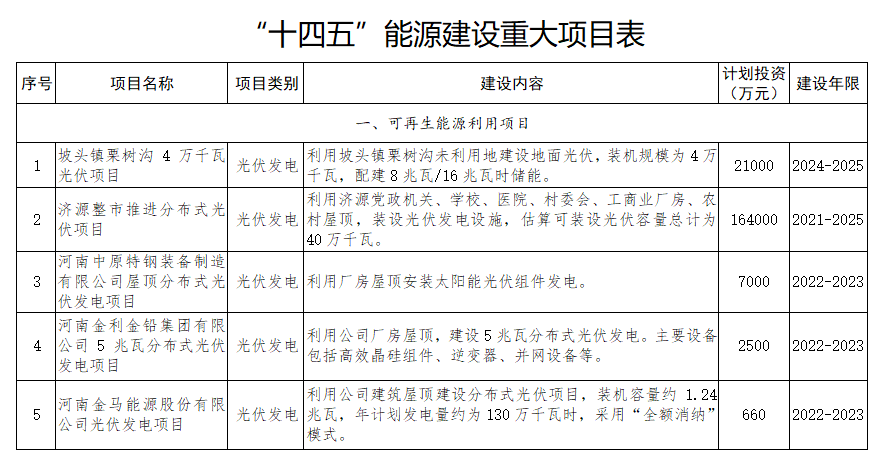 “十四五”能源建设重大项目表

| 序号 | 项目名称 | 项目类别 | 建设内容 | 计划投资（万元） | 建设年限 |
|---|---|---|---|---|---|
| 一、可再生能源利用项目 | | | | | |
| 1 | 坡头镇栗树沟 4 万千瓦光伏项目 | 光伏发电 | 利用坡头镇栗树沟未利用地建设地面光伏，装机规模为 4 万千瓦，配建 8 兆瓦/16 兆瓦时储能。 | 21000 | 2024-2025 |
| 2 | 济源整市推进分布式光伏项目 | 光伏发电 | 利用济源党政机关、学校、医院、村委会、工商业厂房、农村屋顶，装设光伏发电设施，估算可装设光伏容量总计为 40 万千瓦。 | 164000 | 2021-2025 |
| 3 | 河南中原特钢装备制造有限公司屋顶分布式光伏发电项目 | 光伏发电 | 利用厂房屋顶安装太阳能光伏组件发电。 | 7000 | 2022-2023 |
| 4 | 河南金利金铅集团有限公司 5 兆瓦分布式光伏发电项目 | 光伏发电 | 利用公司厂房屋顶，建设 5 兆瓦分布式光伏发电。主要设备包括高效晶硅组件、逆变器、并网设备等。 | 2500 | 2022-2023 |
| 5 | 河南金马能源股份有限公司光伏发电项目 | 光伏发电 | 利用公司建筑屋顶建设分布式光伏项目，装机容量约 1.24 兆瓦，年计划发电量约为 130 万千瓦时，采用“全额消纳”模式。 | 660 | 2022-2023 |